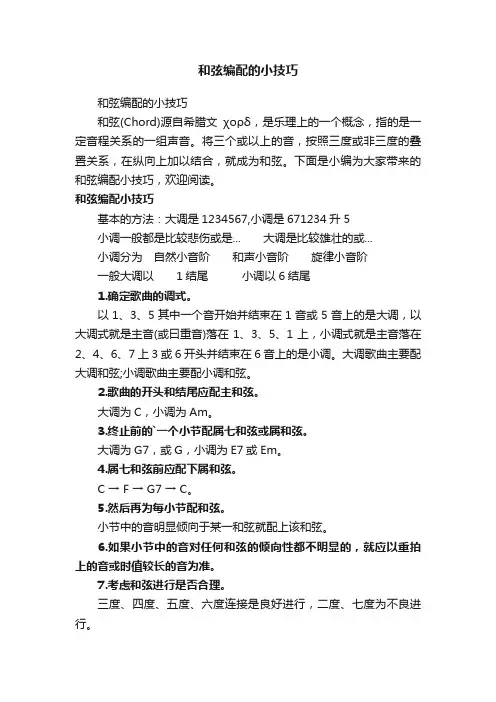 和弦编配的小技巧

和弦编配的小技巧

和弦(Chord)源自希腊文 χορδ，是乐理上的一个概念，指的是一定音程关系的一组声音。将三个或以上的音，按照三度或非三度的叠置关系，在纵向上加以结合，就成为和弦。下面是小编为大家带来的和弦编配小技巧，欢迎阅读。

和弦编配小技巧

基本的方法：大调是 1234567,小调是 671234 升 5

小调一般都是比较悲伤或是...　　大调是比较雄壮的或...

小调分为　自然小音阶　　和声小音阶　　旋律小音阶

一般大调以　　1 结尾　　　小调以 6 结尾

1.确定歌曲的调式。

以 1、3、5 其中一个音开始并结束在 1 音或 5 音上的是大调，以大调式就是主音(或曰重音)落在 1、3、5、1 上，小调式就是主音落在 2、4、6、7 上 3 或 6 开头并结束在 6 音上的是小调。大调歌曲主要配大调和弦;小调歌曲主要配小调和弦。

2.歌曲的开头和结尾应配主和弦。

大调为 C，小调为 Am。

3.终止前的`一个小节配属七和弦或属和弦。

大调为 G7，或 G，小调为 E7 或 Em。

4.属七和弦前应配下属和弦。

C → F → G7 → C。

5.然后再为每小节配和弦。

小节中的音明显倾向于某一和弦就配上该和弦。

6.如果小节中的音对任何和弦的倾向性都不明显的，就应以重拍上的音或时值较长的音为准。

7.考虑和弦进行是否合理。

三度、四度、五度、六度连接是良好进行，二度、七度为不良进行。